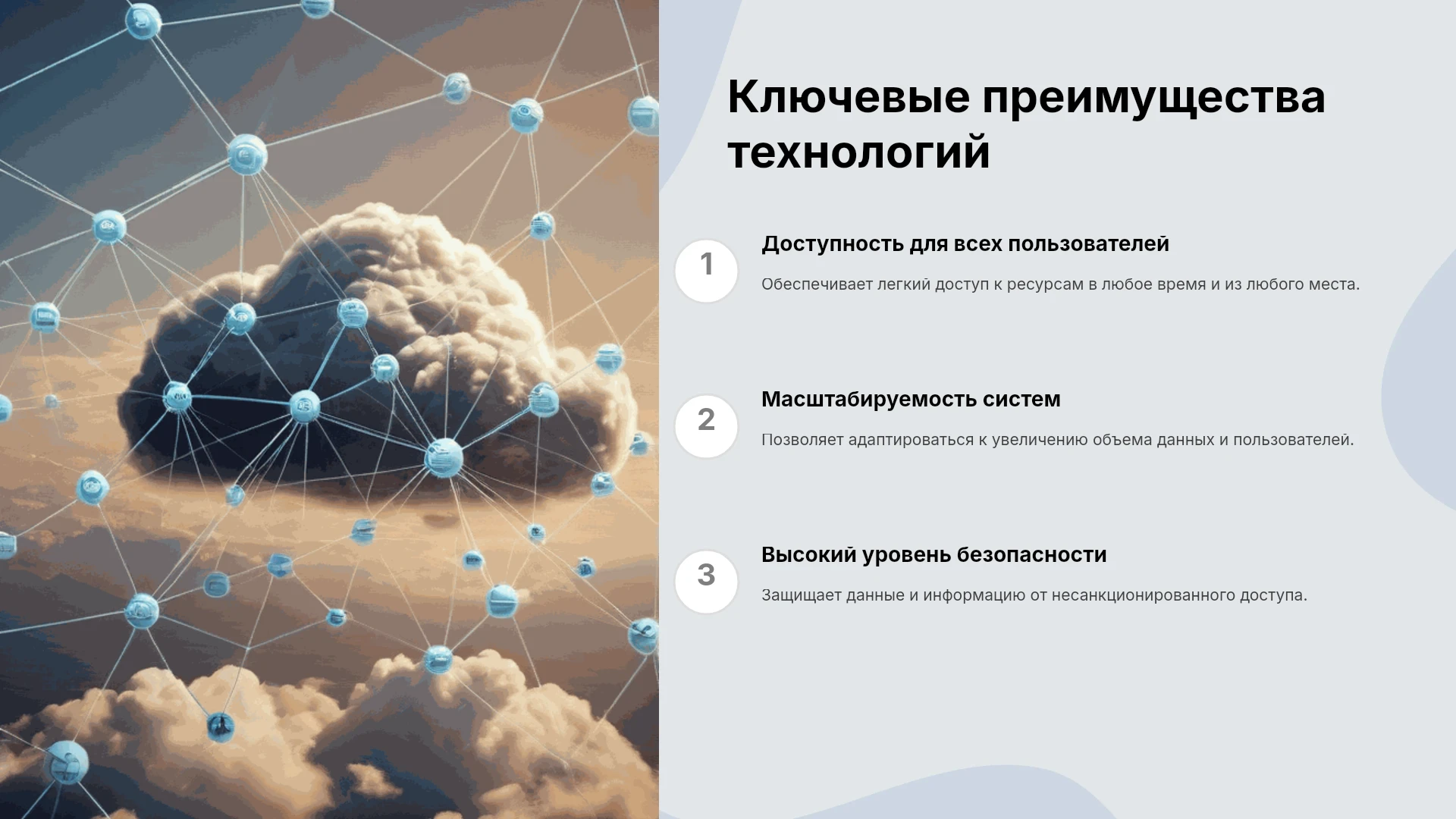 Ключевые преимущества технологий

1

Доступность для всех пользователей

Обеспечивает легкий доступ к ресурсам в любое время и из любого места.

2

Масштабируемость систем

Позволяет адаптироваться к увеличению объема данных и пользователей.

3

Высокий уровень безопасности

Защищает данные и информацию от несанкционированного доступа.